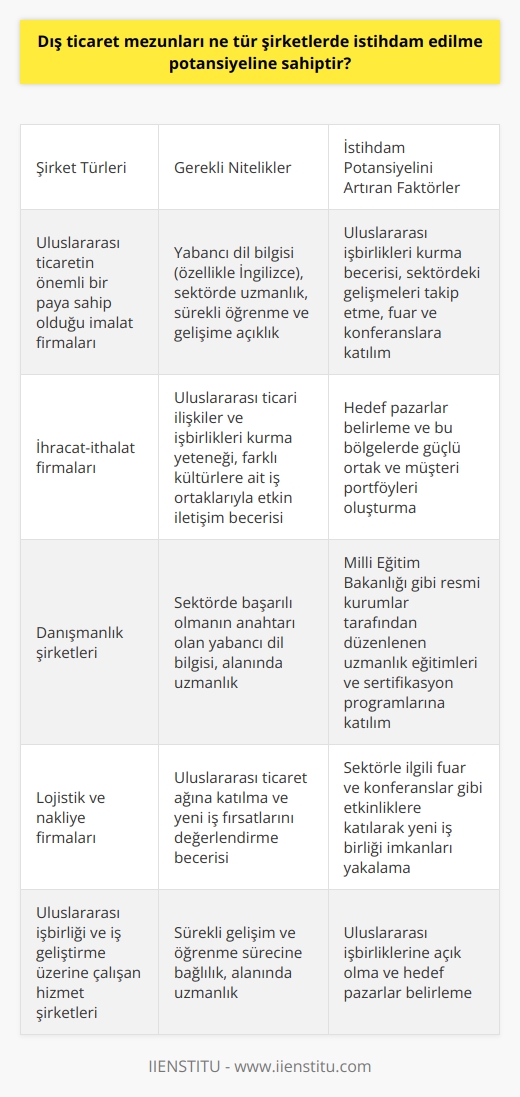 Dış ticaret mezunları ne tür şirketlerde istihdam edilme potansiyeline sahiptir?

| Şirket Türleri | Gerekli Nitelikler | İstihdam Potansiyelini Artıran Faktörler |
|---|---|---|
| Uluslararası ticaretin önemli bir paya sahip olduğu imalat firmaları | Yabancı dil bilgisi (özellikle İngilizce), sektörde uzmanlık, sürekli öğrenme ve gelişime açıklık | Uluslararası işbirlikleri kurma becerisi, sektördeki gelişmeleri takip etme, fuar ve konferanslara katılım |
| İhracat-ithalat firmaları | Uluslararası ticari ilişkiler ve işbirlikleri kurma yeteneği, farklı kültürlere ait iş ortaklarıyla etkin iletişim becerisi | Hedef pazarlar belirleme ve bu bölgelerde güçlü ortak ve müşteri portföyleri oluşturma |
| Danışmanlık şirketleri | Sektörde başarılı olmanın anahtarı olan yabancı dil bilgisi, alanında uzmanlık | Milli Eğitim Bakanlığı gibi resmi kurumlar tarafından düzenlenen uzmanlık eğitimleri ve sertifikasyon programlarına katılım |
| Lojistik ve nakliye firmaları | Uluslararası ticaret ağına katılma ve yeni iş fırsatlarını değerlendirme becerisi | Sektörle ilgili fuar ve konferanslar gibi etkinliklere katılarak yeni iş birliği imkanları yakalama |
| Uluslararası işbirliği ve iş geliştirme üzerine çalışan hizmet şirketleri | Sürekli gelişim ve öğrenme sürecine bağlılık, alanında uzmanlık | Uluslararası işbirliklerine açık olma ve hedef pazarlar belirleme |

IIENSTITU - www.iienstitu.com